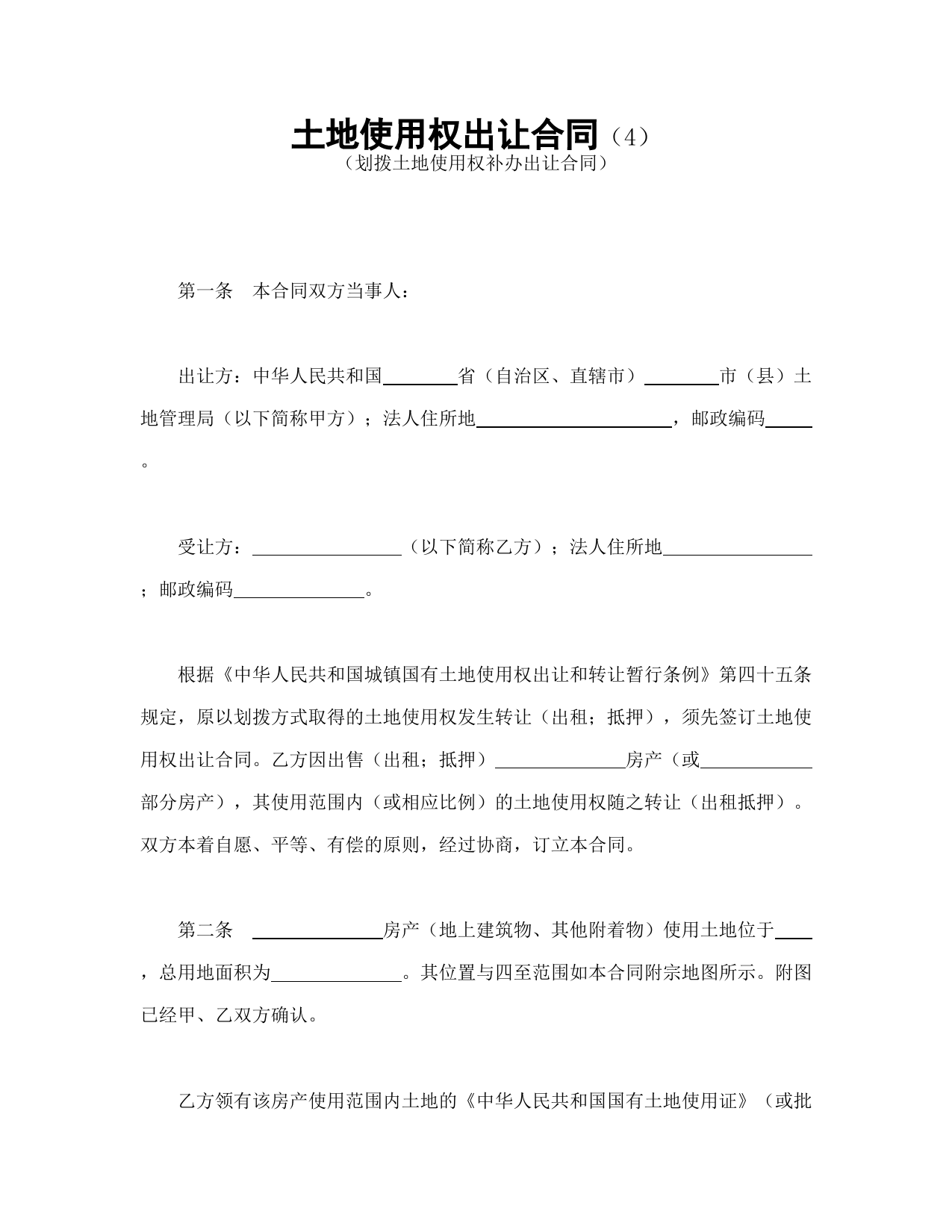 土地使用权出让合同（4）
（划拨土地使用权补办出让合同）

第一条　本合同双方当事人：

出让方：中华人民共和国________省（自治区、直辖市）________市（县）土地管理局（以下简称甲方）；法人住所地____________________，邮政编码_____。

受让方：________________（以下简称乙方）；法人住所地________________；邮政编码______________。

根据《中华人民共和国城镇国有土地使用权出让和转让暂行条例》第四十五条规定，原以划拨方式取得的土地使用权发生转让（出租；抵押），须先签订土地使用权出让合同。乙方因出售（出租；抵押）______________房产（或____________部分房产），其使用范围内（或相应比例）的土地使用权随之转让（出租抵押）。双方本着自愿、平等、有偿的原则，经过协商，订立本合同。

第二条　______________房产（地上建筑物、其他附着物）使用土地位于____，总用地面积为______________。其位置与四至范围如本合同附宗地图所示。附图已经甲、乙双方确认。

乙方领有该房产使用范围内土地的《中华人民共和国国有土地使用证》（或批